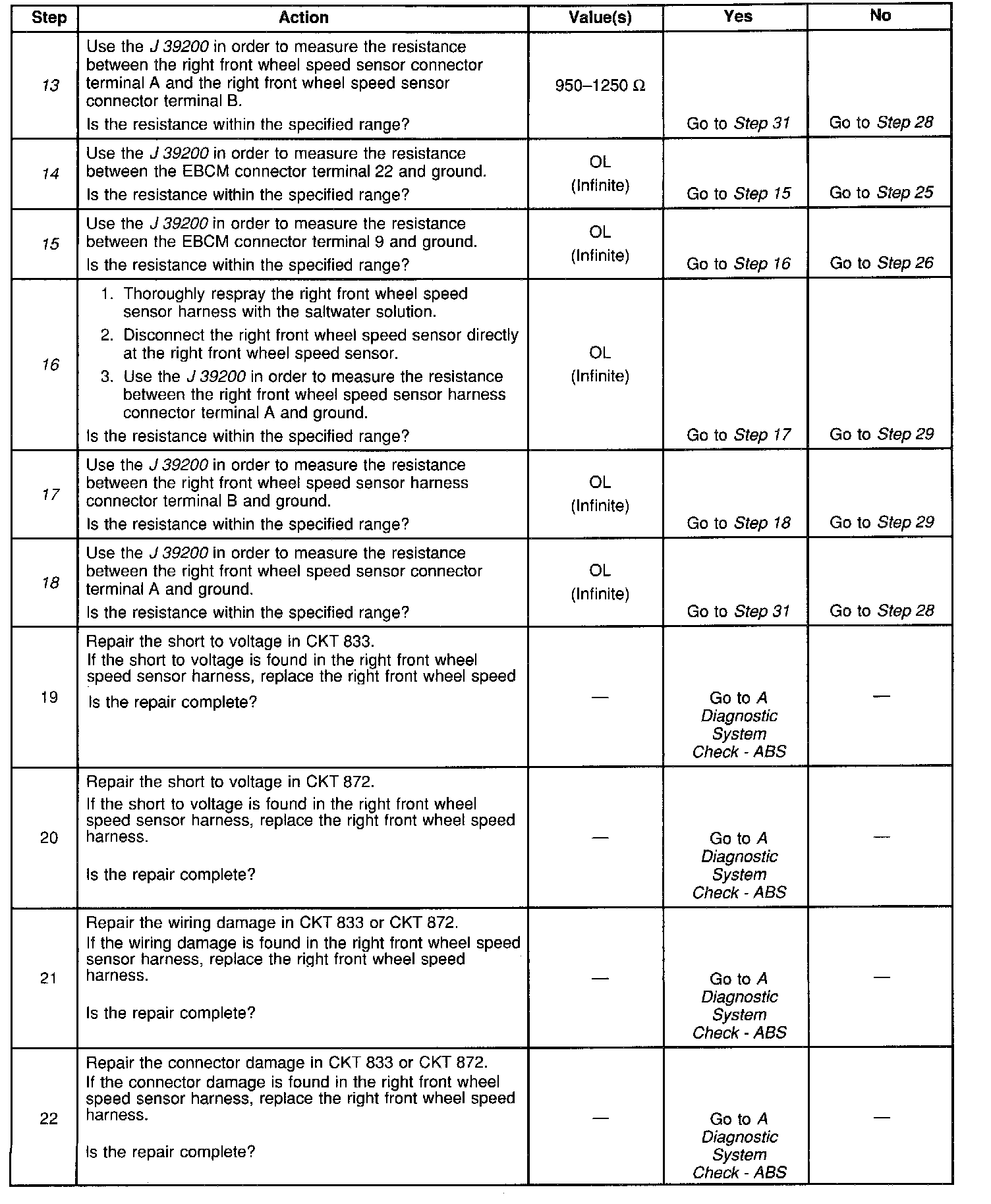 | Step | Action | Value(s) | Yes | No |
|---|---|---|---|---|
| 13 | Use the J 39200 in order to measure the resistance between the right front wheel speed sensor connector terminal A and the right front wheel speed sensor connector terminal B. Is the resistance within the specified range? | 950–1250 Ω | Go to Step 31 | Go to Step 28 |
| 14 | Use the J 39200 in order to measure the resistance between the EBCM connector terminal 22 and ground. Is the resistance within the specified range? | OL (Infinite) | Go to Step 15 | Go to Step 25 |
| 15 | Use the J 39200 in order to measure the resistance between the EBCM connector terminal 9 and ground. Is the resistance within the specified range? | OL (Infinite) | Go to Step 16 | Go to Step 26 |
| 16 | 1. Thoroughly respray the right front wheel speed sensor harness with the saltwater solution. 2. Disconnect the right front wheel speed sensor directly at the right front wheel speed sensor. 3. Use the J 39200 in order to measure the resistance between the right front wheel speed sensor harness connector terminal A and ground. Is the resistance within the specified range? | OL (Infinite) | Go to Step 17 | Go to Step 29 |
| 17 | Use the J 39200 in order to measure the resistance between the right front wheel speed sensor harness connector terminal B and ground. Is the resistance within the specified range? | OL (Infinite) | Go to Step 18 | Go to Step 29 |
| 18 | Use the J 39200 in order to measure the resistance between the right front wheel speed sensor connector terminal A and ground. Is the resistance within the specified range? | OL (Infinite) | Go to Step 31 | Go to Step 28 |
| 19 | Repair the short to voltage in CKT 833. If the short to voltage is found in the right front wheel speed sensor harness, replace the right front wheel speed Is the repair complete? | — | Go to A Diagnostic System Check - ABS | — |
| 20 | Repair the short to voltage in CKT 872. If the short to voltage is found in the right front wheel speed sensor harness, replace the right front wheel speed harness. Is the repair complete? | — | Go to A Diagnostic System Check - ABS | — |
| 21 | Repair the wiring damage in CKT 833 or CKT 872. If the wiring damage is found in the right front wheel speed sensor harness, replace the right front wheel speed harness. Is the repair complete? | — | Go to A Diagnostic System Check - ABS | — |
| 22 | Repair the connector damage in CKT 833 or CKT 872. If the connector damage is found in the right front wheel speed sensor harness, replace the right front wheel speed harness. Is the repair complete? | — | Go to A Diagnostic System Check - ABS | — |